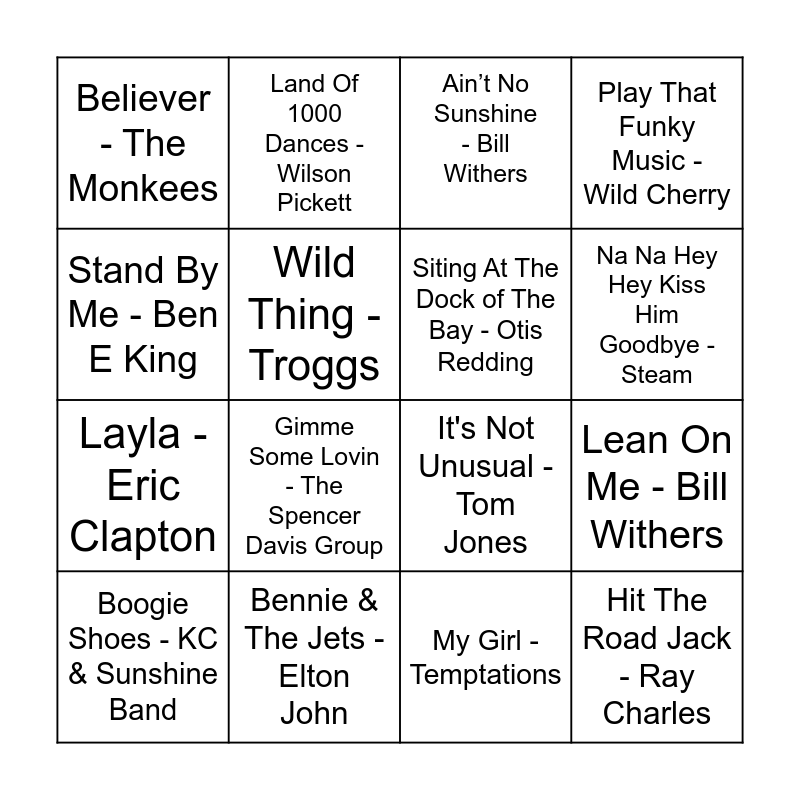 | Believer - The Monkees | Land Of 1000 Dances - Wilson Pickett | Ain't No Sunshine - Bill Withers | Play That Funky Music - Wild Cherry |
|---|---|---|---|
| Stand By Me - Ben E King | Wild Thing - Troggs | Siting At The Dock of The Bay - Otis Redding | Na Na Hey Hey Kiss Him Goodbye - Steam |
| Layla - Eric Clapton | Gimme Some Lovin - The Spencer Davis Group | It's Not Unusual - Tom Jones | Lean On Me - Bill Withers |
| Boogie Shoes - KC & Sunshine Band | Bennie & The Jets - Elton John | My Girl - Temptations | Hit The Road Jack - Ray Charles |